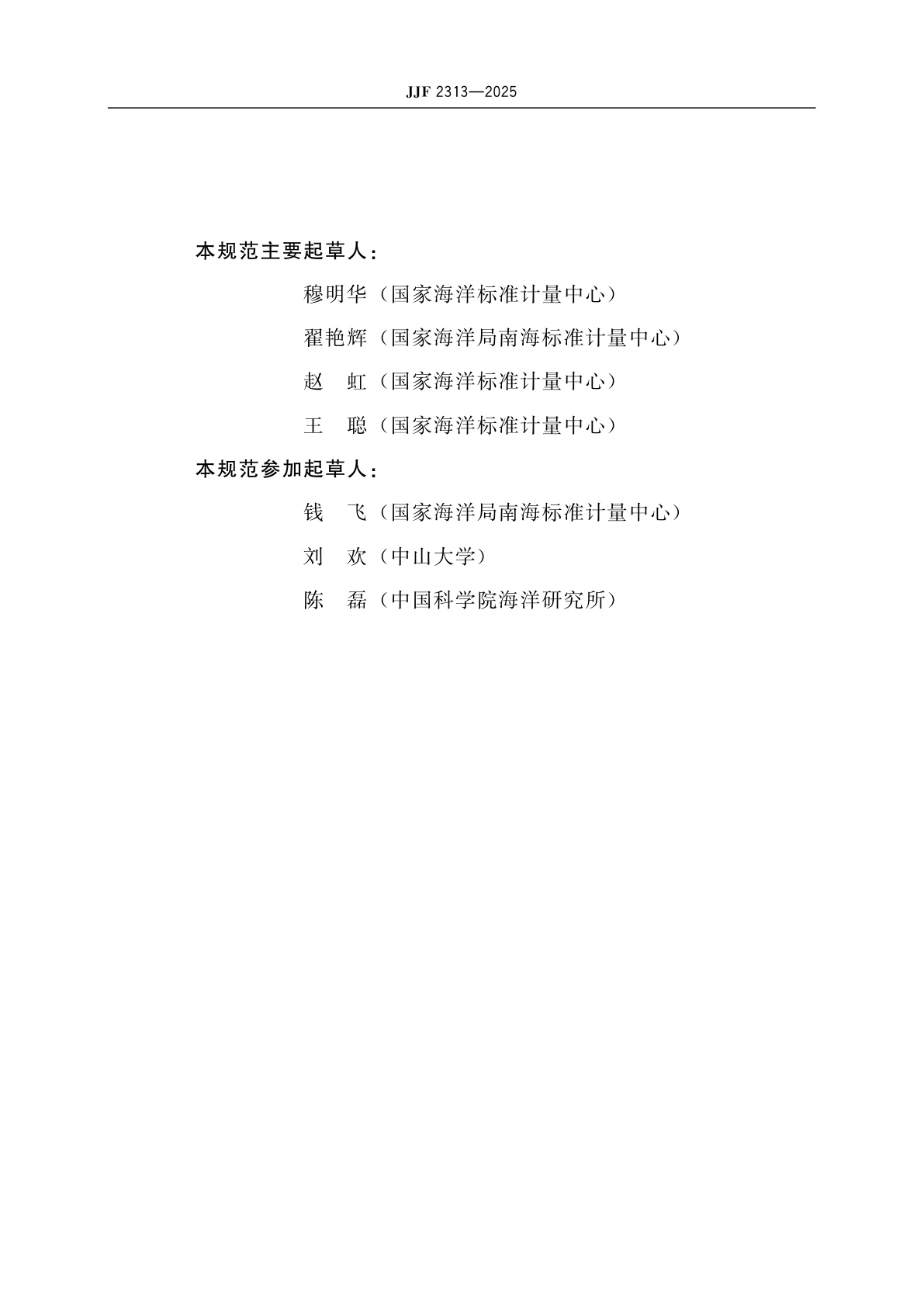 JJF 2313—2025

本规范主要起草人：

穆明华（国家海洋标准计量中心）

翟艳辉（国家海洋局南海标准计量中心）

赵　虹（国家海洋标准计量中心）

王　聪（国家海洋标准计量中心）

本规范参加起草人：

钱　飞（国家海洋局南海标准计量中心）

刘　欢（中山大学）

陈　磊（中国科学院海洋研究所）